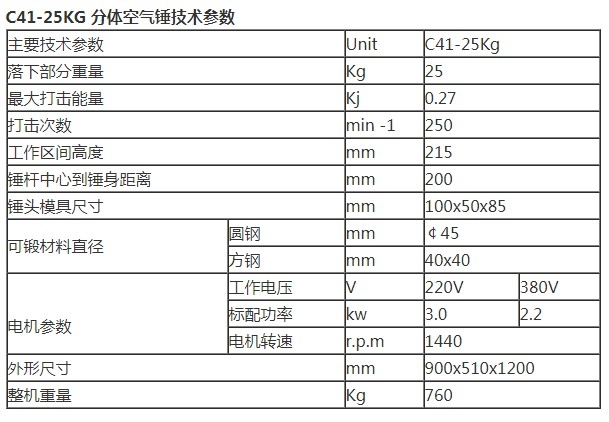 C41-25KG 分体空气锤技术参数

| 主要技术参数 | | Unit | C41-25Kg | |
|---|---|---|---|---|
| 落下部分重量 | | Kg | 25 | |
| 最大打击能量 | | Kj | 0.27 | |
| 打击次数 | | min -1 | 250 | |
| 工作区间高度 | | mm | 215 | |
| 锤杆中心到锤身距离 | | mm | 200 | |
| 锤头模具尺寸 | | mm | 100x50x85 | |
| 可锻材料直径 | 圆钢 | mm | ¢45 | |
| | 方钢 | mm | 40x40 | |
| 电机参数 | 工作电压 | V | 220V | 380V |
| | 标配功率 | kw | 3.0 | 2.2 |
| | 电机转速 | r.p.m | 1440 | |
| 外形尺寸 | | mm | 900x510x1200 | |
| 整机重量 | | Kg | 760 | |